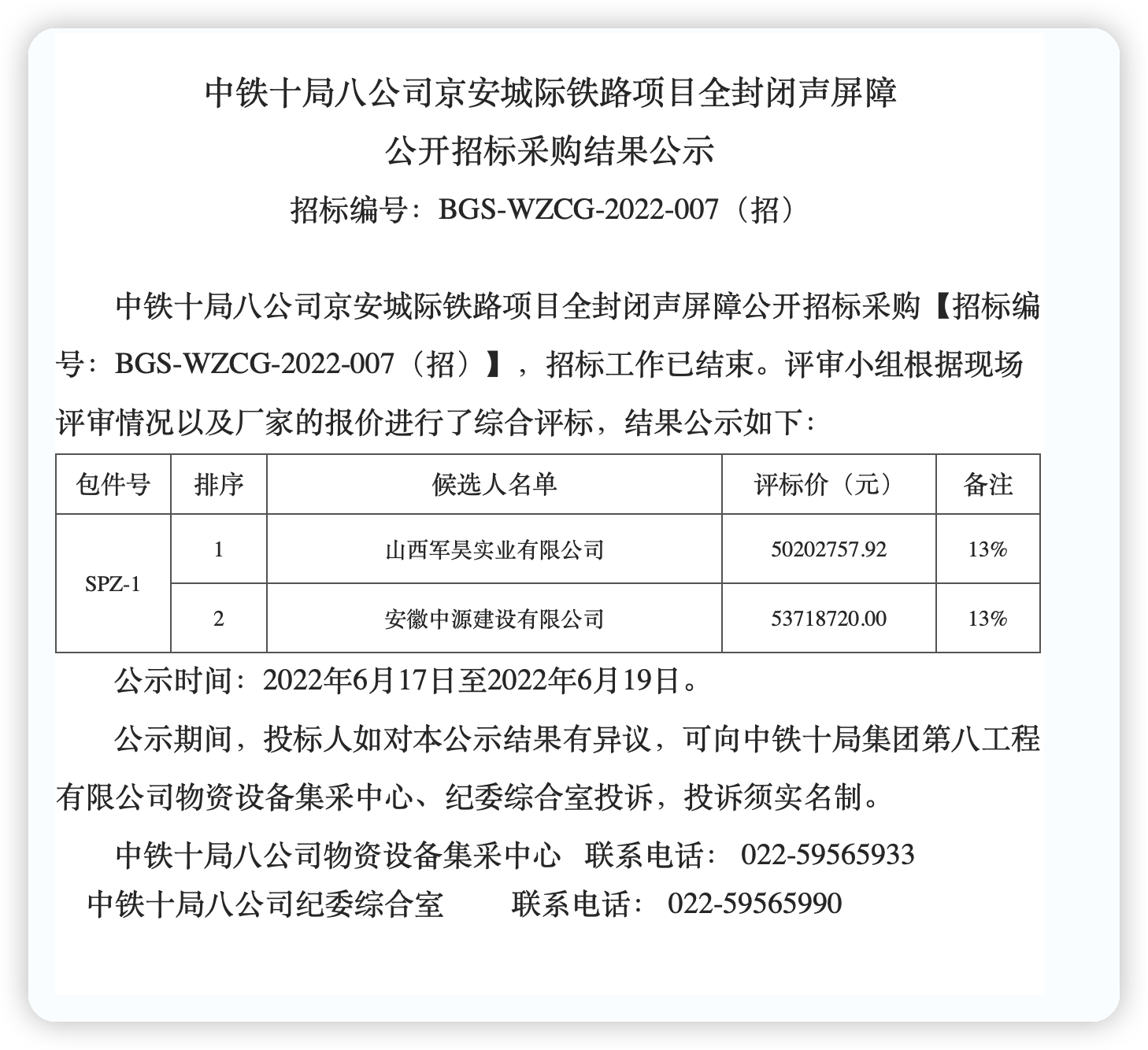 中铁十局八公司京安城际铁路项目全封闭声屏障
公开招标采购结果公示
招标编号：BGS-WZCG-2022-007（招）

中铁十局八公司京安城际铁路项目全封闭声屏障公开招标采购【招标编号：BGS-WZCG-2022-007（招）】，招标工作已结束。评审小组根据现场评审情况以及厂家的报价进行了综合评标，结果公示如下：

| 包件号 | 排序 | 候选人名单 | 评标价（元） | 备注 |
|---|---|---|---|---|
| SPZ-1 | 1 | 山西军昊实业有限公司 | 50202757.92 | 13% |
|  | 2 | 安徽中源建设有限公司 | 53718720.00 | 13% |

公示时间：2022年6月17日至2022年6月19日。

公示期间，投标人如对本公示结果有异议，可向中铁十局集团第八工程有限公司物资设备集采中心、纪委综合室投诉，投诉须实名制。

中铁十局八公司物资设备集采中心 联系电话：022-59565933
中铁十局八公司纪委综合室 联系电话：022-59565990